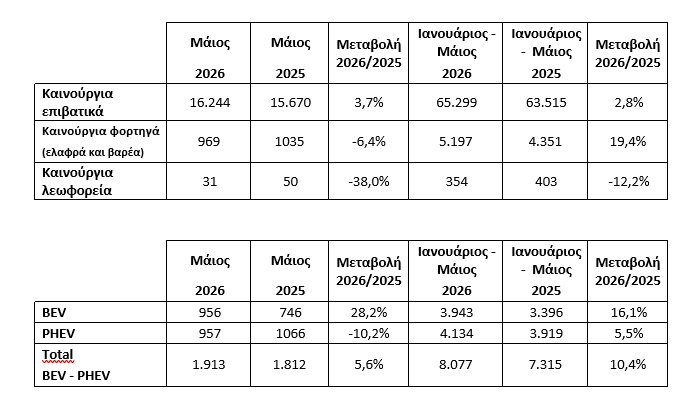 |  | Μάιος 2026 | Μάιος 2025 | Μεταβολή 2026/2025 | Ιανουάριος - Μάιος 2026 | Ιανουάριος - Μάιος 2025 | Μεταβολή 2026/2025 |
|---|---|---|---|---|---|---|
| Καινούργια επιβατικά | 16.244 | 15.670 | 3,7% | 65.299 | 63.515 | 2,8% |
| Καινούργια φορτηγά (ελαφρά και βαρέα) | 969 | 1035 | -6,4% | 5.197 | 4.351 | 19,4% |
| Καινούργια λεωφορεία | 31 | 50 | -38,0% | 354 | 403 | -12,2% |

|  | Μάιος 2026 | Μάιος 2025 | Μεταβολή 2026/2025 | Ιανουάριος - Μάιος 2026 | Ιανουάριος - Μάιος 2025 | Μεταβολή 2026/2025 |
|---|---|---|---|---|---|---|
| BEV | 956 | 746 | 28,2% | 3.943 | 3.396 | 16,1% |
| PHEV | 957 | 1066 | -10,2% | 4.134 | 3.919 | 5,5% |
| Total BEV - PHEV | 1.913 | 1.812 | 5,6% | 8.077 | 7.315 | 10,4% |